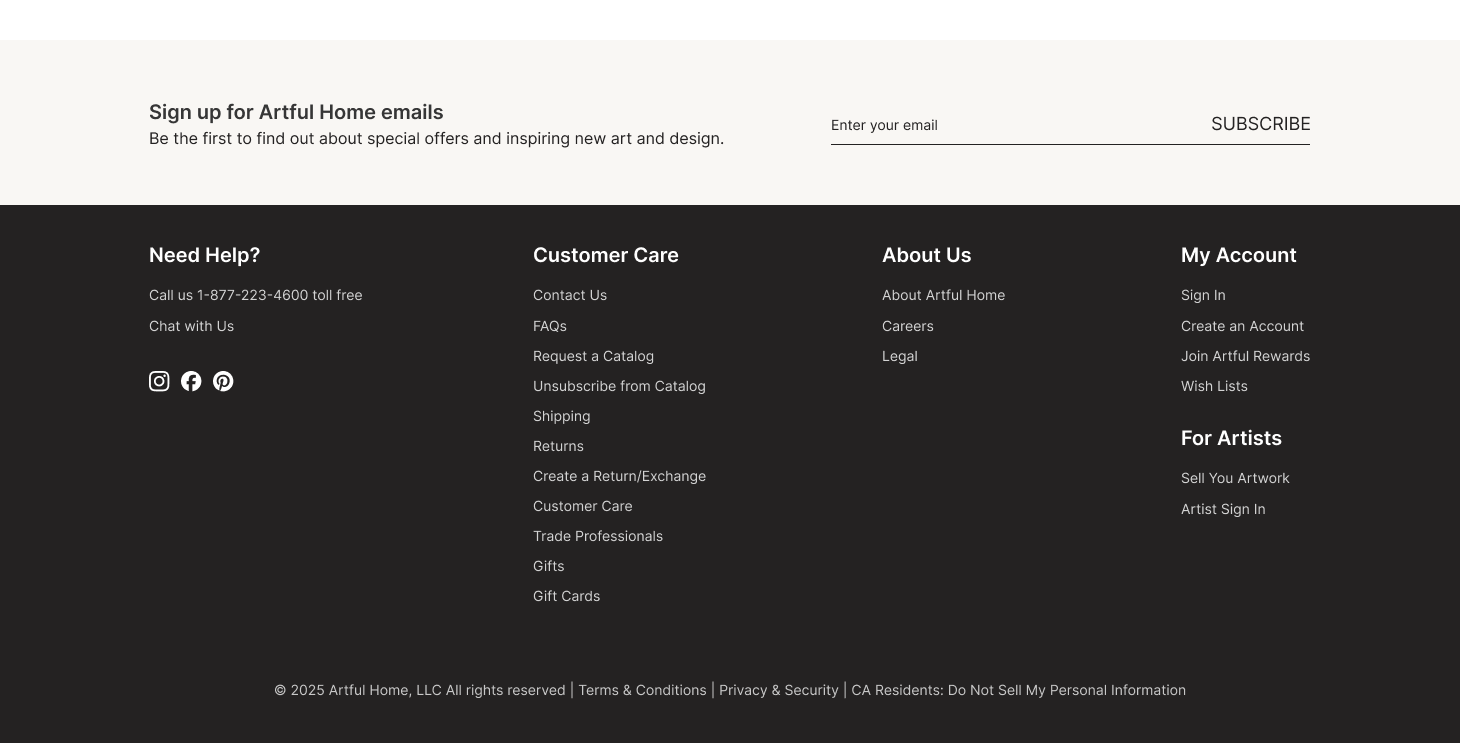 Sign up for Artful Home emails
Be the first to find out about special offers and inspiring new art and design.

Enter your email
SUBSCRIBE

Need Help?
Call us 1-877-223-4600 toll free
Chat with Us

Customer Care
Contact Us
FAQs
Request a Catalog
Unsubscribe from Catalog
Shipping
Returns
Create a Return/Exchange
Customer Care
Trade Professionals
Gifts
Gift Cards

About Us
About Artful Home
Careers
Legal

My Account
Sign In
Create an Account
Join Artful Rewards
Wish Lists

For Artists
Sell You Artwork
Artist Sign In

© 2025 Artful Home, LLC All rights reserved | Terms & Conditions | Privacy & Security | CA Residents: Do Not Sell My Personal Information